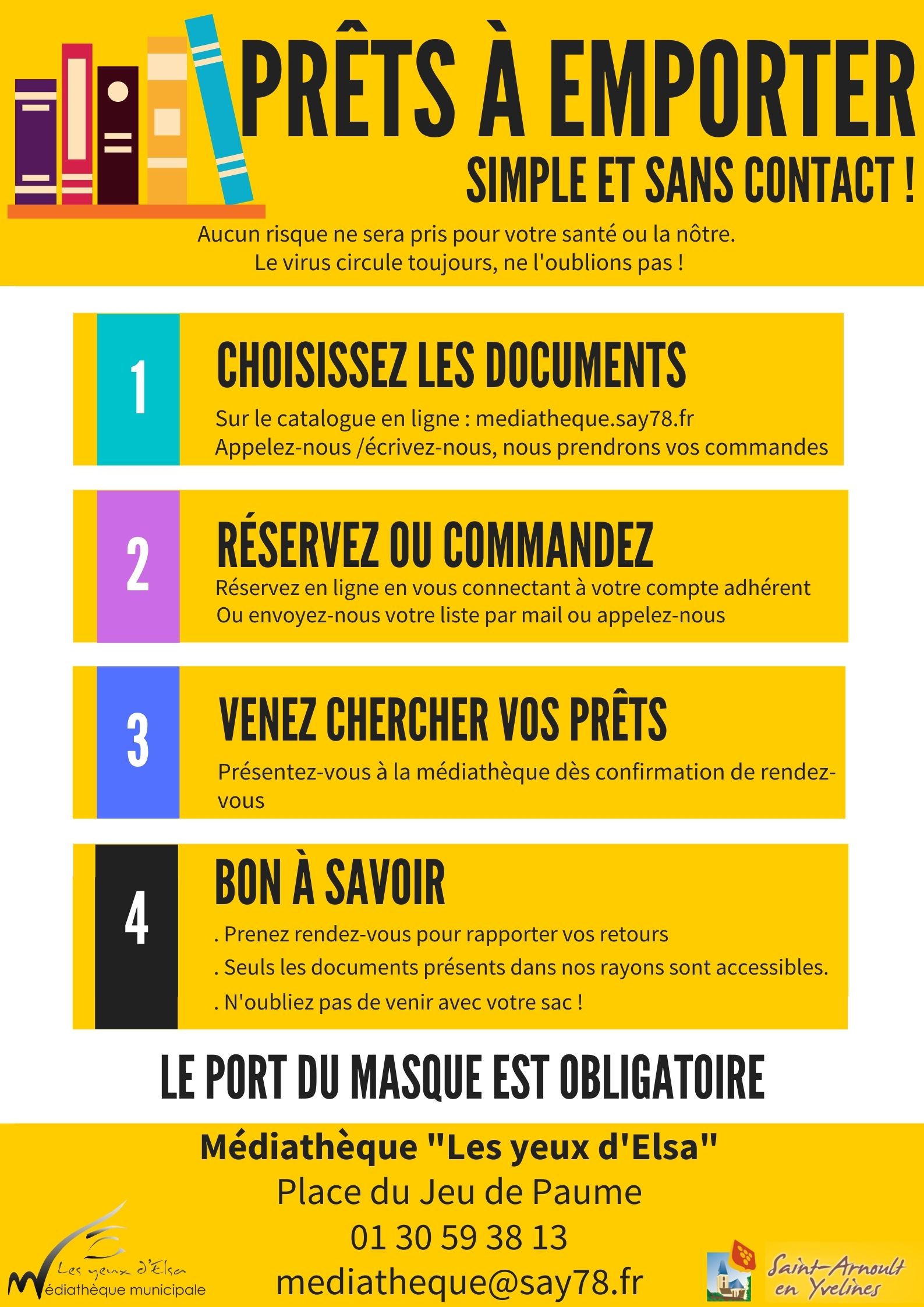 PRÊTS À EMPORTER

SIMPLE ET SANS CONTACT !

Aucun risque ne sera pris pour votre santé ou la nôtre.
Le virus circule toujours, ne l'oublions pas !

1

CHOISISSEZ LES DOCUMENTS

Sur le catalogue en ligne : mediatheque.say78.fr
Appelez-nous /écrivez-nous, nous prendrons vos commandes

2

RÉSERVEZ OU COMMANDEZ

Réservez en ligne en vous connectant à votre compte adhérent
Ou envoyez-nous votre liste par mail ou appelez-nous

3

VENEZ CHERCHER VOS PRÊTS

Présentez-vous à la médiathèque dès confirmation de rendez-vous

4

BON À SAVOIR

. Prenez rendez-vous pour rapporter vos retours
. Seuls les documents présents dans nos rayons sont accessibles.
. N'oubliez pas de venir avec votre sac !

LE PORT DU MASQUE EST OBLIGATOIRE

Médiathèque "Les yeux d'Elsa"
Place du Jeu de Paume
01 30 59 38 13
mediatheque@say78.fr

Les yeux d'Elsa
Médiathèque municipale

Saint-Arnoult en Yvelines